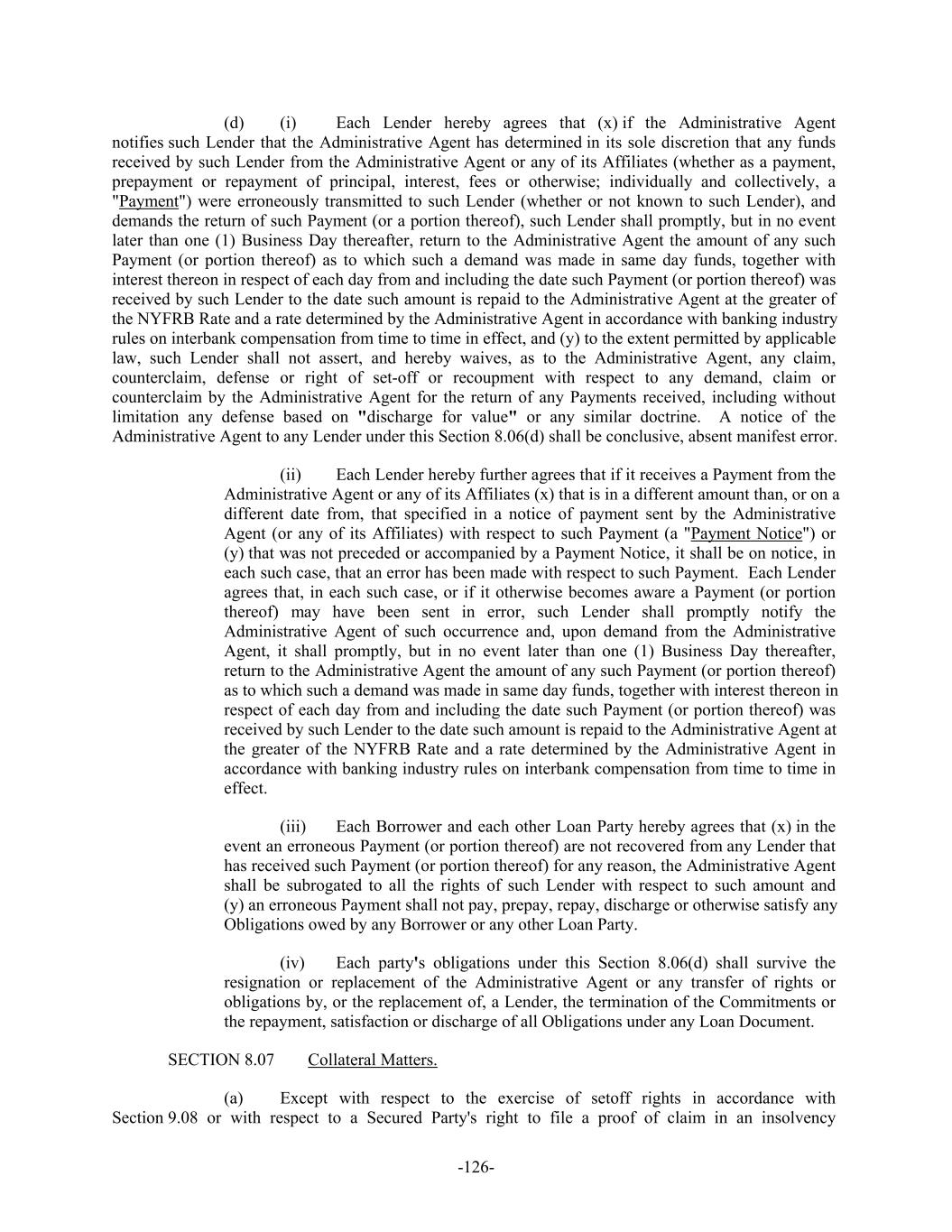 (d) (i) Each Lender hereby agrees that (x) if the Administrative Agent notifies such Lender that the Administrative Agent has determined in its sole discretion that any funds received by such Lender from the Administrative Agent or any of its Affiliates (whether as a payment, prepayment or repayment of principal, interest, fees or otherwise; individually and collectively, a "Payment") were erroneously transmitted to such Lender (whether or not known to such Lender), and demands the return of such Payment (or a portion thereof), such Lender shall promptly, but in no event later than one (1) Business Day thereafter, return to the Administrative Agent the amount of any such Payment (or portion thereof) as to which such a demand was made in same day funds, together with interest thereon in respect of each day from and including the date such Payment (or portion thereof) was received by such Lender to the date such amount is repaid to the Administrative Agent at the greater of the NYFRB Rate and a rate determined by the Administrative Agent in accordance with banking industry rules on interbank compensation from time to time in effect, and (y) to the extent permitted by applicable law, such Lender shall not assert, and hereby waives, as to the Administrative Agent, any claim, counterclaim, defense or right of set-off or recoupment with respect to any demand, claim or counterclaim by the Administrative Agent for the return of any Payments received, including without limitation any defense based on "discharge for value" or any similar doctrine. A notice of the Administrative Agent to any Lender under this Section 8.06(d) shall be conclusive, absent manifest error.

(ii) Each Lender hereby further agrees that if it receives a Payment from the Administrative Agent or any of its Affiliates (x) that is in a different amount than, or on a different date from, that specified in a notice of payment sent by the Administrative Agent (or any of its Affiliates) with respect to such Payment (a "Payment Notice") or (y) that was not preceded or accompanied by a Payment Notice, it shall be on notice, in each such case, that an error has been made with respect to such Payment. Each Lender agrees that, in each such case, or if it otherwise becomes aware a Payment (or portion thereof) may have been sent in error, such Lender shall promptly notify the Administrative Agent of such occurrence and, upon demand from the Administrative Agent, it shall promptly, but in no event later than one (1) Business Day thereafter, return to the Administrative Agent the amount of any such Payment (or portion thereof) as to which such a demand was made in same day funds, together with interest thereon in respect of each day from and including the date such Payment (or portion thereof) was received by such Lender to the date such amount is repaid to the Administrative Agent at the greater of the NYFRB Rate and a rate determined by the Administrative Agent in accordance with banking industry rules on interbank compensation from time to time in effect.

(iii) Each Borrower and each other Loan Party hereby agrees that (x) in the event an erroneous Payment (or portion thereof) are not recovered from any Lender that has received such Payment (or portion thereof) for any reason, the Administrative Agent shall be subrogated to all the rights of such Lender with respect to such amount and (y) an erroneous Payment shall not pay, prepay, repay, discharge or otherwise satisfy any Obligations owed by any Borrower or any other Loan Party.

(iv) Each party's obligations under this Section 8.06(d) shall survive the resignation or replacement of the Administrative Agent or any transfer of rights or obligations by, or the replacement of, a Lender, the termination of the Commitments or the repayment, satisfaction or discharge of all Obligations under any Loan Document.

SECTION 8.07 Collateral Matters.

(a) Except with respect to the exercise of setoff rights in accordance with Section 9.08 or with respect to a Secured Party's right to file a proof of claim in an insolvency

-126-